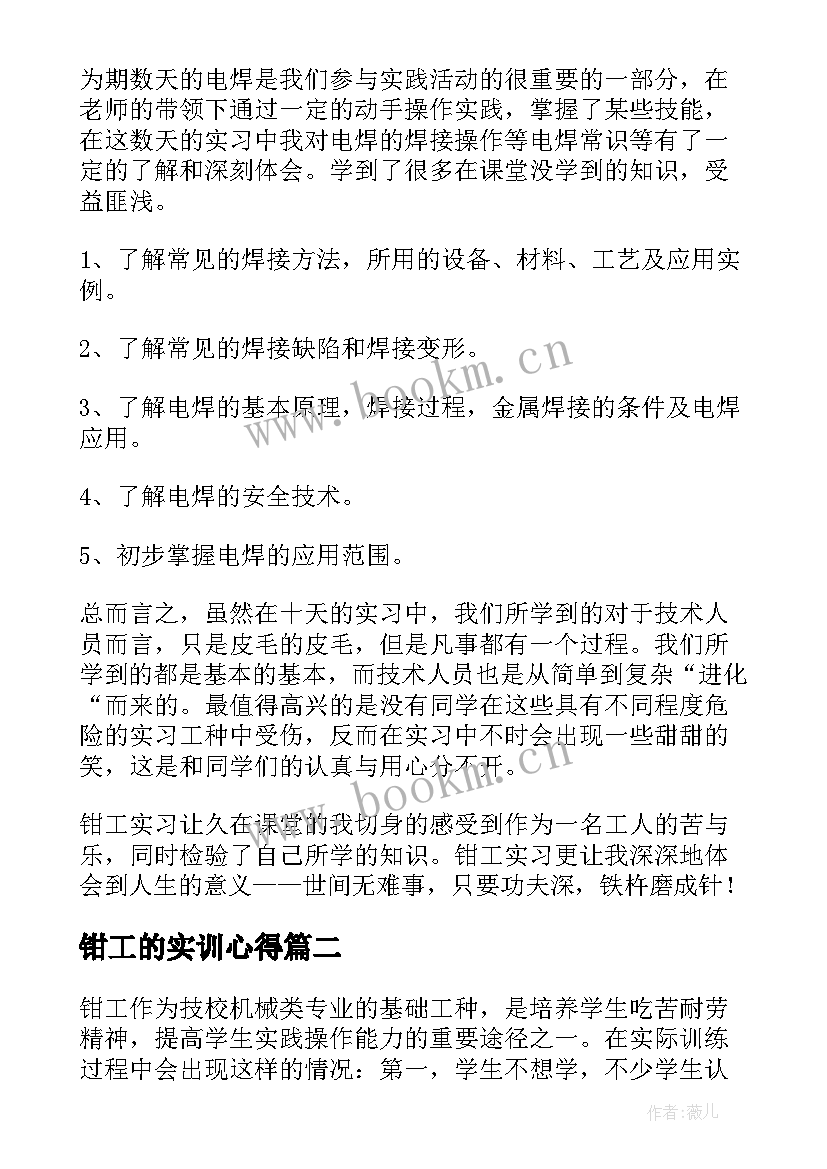 为期数天的电焊是我们参与实践活动的很重要的一部分，在老师的带领下通过一定的动手操作实践，掌握了某些技能，在这数天的实习中我对电焊的焊接操作等电焊常识等有了一定的了解和深刻体会。学到了很多在课堂没学到的知识，受益匪浅。

1、了解常见的焊接方法，所用的设备、材料、工艺及应用实例。

2、了解常见的焊接缺陷和焊接变形。

3、了解电焊的基本原理，焊接过程，金属焊接的条件及电焊应用。

4、了解电焊的安全技术。

5、初步掌握电焊的应用范围。

总而言之，虽然在十天的实习中，我们所学到的对于技术人员而言，只是皮毛的皮毛，但是凡事都有一个过程。我们所学到的都是基本的基本，而技术人员也是从简单到复杂“进化“而来的。最值得高兴的是没有同学在这些具有不同程度危险的实习工种中受伤，反而在实习中不时会出现一些甜甜的笑，这是和同学们的认真与用心分不开。

钳工实习让久在课堂的我切身的感受到作为一名工人的苦与乐，同时检验了自己所学的知识。钳工实习更让我深深地体会到人生的意义——世间无难事，只要功夫深，铁杵磨成针！

钳工的实训心得篇二

钳工作为技校机械类专业的基础工种，是培养学生吃苦耐劳精神，提高学生实践操作能力的重要途径之一。在实际训练过程中会出现这样的情况：第一，学生不想学，不少学生认

www.bookm.cn

www.bookm.cn

作者：薇儿